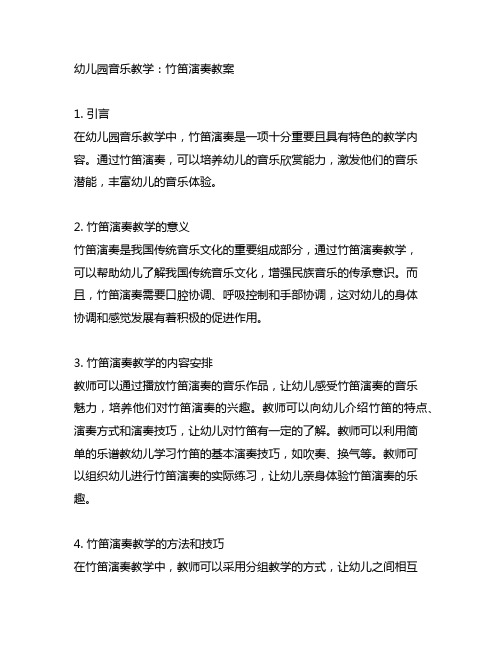 幼儿园音乐教学：竹笛演奏教案

1. 引言
在幼儿园音乐教学中，竹笛演奏是一项十分重要且具有特色的教学内容。通过竹笛演奏，可以培养幼儿的音乐欣赏能力，激发他们的音乐潜能，丰富幼儿的音乐体验。

2. 竹笛演奏教学的意义
竹笛演奏是我国传统音乐文化的重要组成部分，通过竹笛演奏教学，可以帮助幼儿了解我国传统音乐文化，增强民族音乐的传承意识。而且，竹笛演奏需要口腔协调、呼吸控制和手部协调，这对幼儿的身体协调和感觉发展有着积极的促进作用。

3. 竹笛演奏教学的内容安排
教师可以通过播放竹笛演奏的音乐作品，让幼儿感受竹笛演奏的音乐魅力，培养他们对竹笛演奏的兴趣。教师可以向幼儿介绍竹笛的特点、演奏方式和演奏技巧，让幼儿对竹笛有一定的了解。教师可以利用简单的乐谱教幼儿学习竹笛的基本演奏技巧，如吹奏、换气等。教师可以组织幼儿进行竹笛演奏的实际练习，让幼儿亲身体验竹笛演奏的乐趣。

4. 竹笛演奏教学的方法和技巧
在竹笛演奏教学中，教师可以采用分组教学的方式，让幼儿之间相互